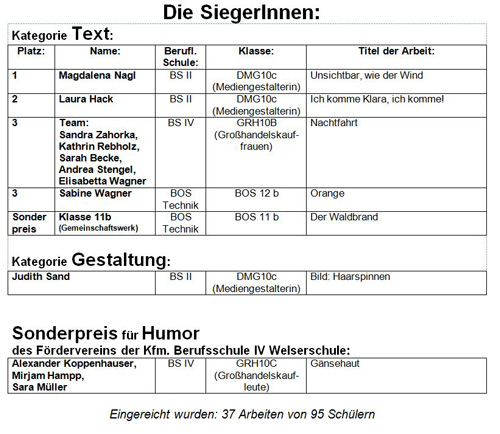 Die SiegerInnen:

Kategorie Text:

| Platz: | Name: | Berufl. Schule: | Klasse: | Titel der Arbeit: |
|---|---|---|---|---|
| 1 | Magdalena Nagl | BS II | DMG10c (Mediengestalterin) | Unsichtbar, wie der Wind |
| 2 | Laura Hack | BS II | DMG10c (Mediengestalterin) | Ich komme Klara, ich komme! |
| 3 | Team: Sandra Zahorka, Kathrin Rebholz, Sarah Becke, Andrea Stengel, Elisabetta Wagner | BS IV | GRH10B (Großhandelskauffrauen) | Nachtfahrt |
| 3 | Sabine Wagner | BOS Technik | BOS 12 b | Orange |
| Sonder preis | Klasse 11b (Gemeinschaftswerk) | BOS Technik | BOS 11 b | Der Waldbrand |

Kategorie Gestaltung:

| Judith Sand | BS II | DMG10c (Mediengestalterin) | Bild: Haarspinnen |
|---|---|---|---|

Sonderpreis für Humor
des Fördervereins der Kfm. Berufsschule IV Welserschule:

| Alexander Koppenhauser, Mirjam Hampp, Sara Müller | BS IV | GRH10C (Großhandelskaufleute) | Gänsehaut |
|---|---|---|---|

Eingereicht wurden: 37 Arbeiten von 95 Schülern